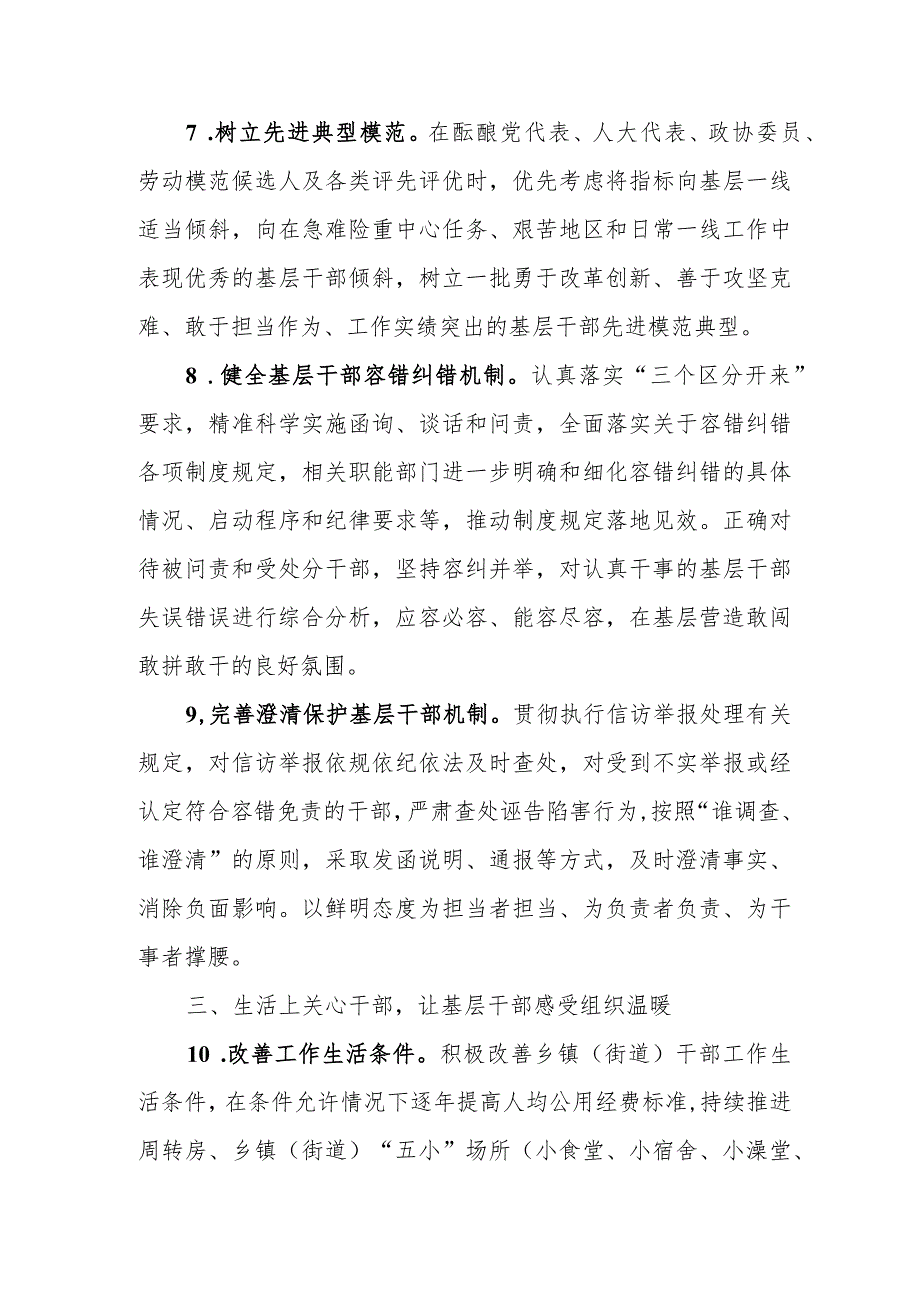 7 .树立先进典型模范。在酝酿党代表、人大代表、政协委员、劳动模范候选人及各类评先评优时，优先考虑将指标向基层一线适当倾斜，向在急难险重中心任务、艰苦地区和日常一线工作中表现优秀的基层干部倾斜，树立一批勇于改革创新、善于攻坚克难、敢于担当作为、工作实绩突出的基层干部先进模范典型。

8 .健全基层干部容错纠错机制。认真落实“三个区分开来”要求，精准科学实施函询、谈话和问责，全面落实关于容错纠错各项制度规定，相关职能部门进一步明确和细化容错纠错的具体情况、启动程序和纪律要求等，推动制度规定落地见效。正确对待被问责和受处分干部，坚持容纠并举，对认真干事的基层干部失误错误进行综合分析，应容必容、能容尽容，在基层营造敢闯敢拼敢干的良好氛围。

9,完善澄清保护基层干部机制。贯彻执行信访举报处理有关规定，对信访举报依规依纪依法及时查处，对受到不实举报或经认定符合容错免责的干部，严肃查处诬告陷害行为，按照“谁调查、谁澄清”的原则，采取发函说明、通报等方式，及时澄清事实、消除负面影响。以鲜明态度为担当者担当、为负责者负责、为干事者撑腰。

三、生活上关心干部，让基层干部感受组织温暖

10 .改善工作生活条件。积极改善乡镇（街道）干部工作生活条件，在条件允许情况下逐年提高人均公用经费标准，持续推进周转房、乡镇（街道）“五小”场所（小食堂、小宿舍、小澡堂、